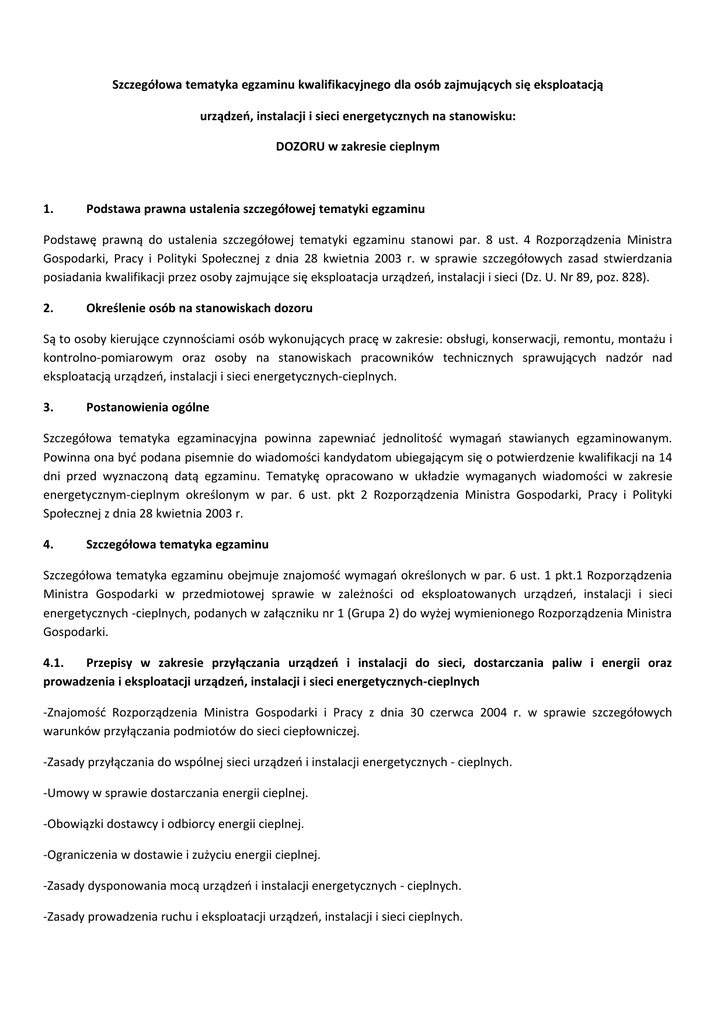 Szczegółowa tematyka egzaminu kwalifikacyjnego dla osób zajmujących się eksploatacją

urządzeń, instalacji i sieci energetycznych na stanowisku:

DOZORU w zakresie cieplnym

1. Podstawa prawna ustalenia szczegółowej tematyki egzaminu

Podstawę prawną do ustalenia szczegółowej tematyki egzaminu stanowi par. 8 ust. 4 Rozporządzenia Ministra Gospodarki, Pracy i Polityki Społecznej z dnia 28 kwietnia 2003 r. w sprawie szczegółowych zasad stwierdzania posiadania kwalifikacji przez osoby zajmujące się eksploatacja urządzeń, instalacji i sieci (Dz. U. Nr 89, poz. 828).

2. Określenie osób na stanowiskach dozoru

Są to osoby kierujące czynnościami osób wykonujących pracę w zakresie: obsługi, konserwacji, remontu, montażu i kontrolno-pomiarowym oraz osoby na stanowiskach pracowników technicznych sprawujących nadzór nad eksploatacją urządzeń, instalacji i sieci energetycznych-cieplnych.

3. Postanowienia ogólne

Szczegółowa tematyka egzaminacyjna powinna zapewniać jednolitość wymagań stawianych egzaminowanym. Powinna ona być podana pisemnie do wiadomości kandydatom ubiegającym się o potwierdzenie kwalifikacji na 14 dni przed wyznaczoną datą egzaminu. Tematykę opracowano w układzie wymaganych wiadomości w zakresie energetycznym-cieplnym określonym w par. 6 ust. pkt 2 Rozporządzenia Ministra Gospodarki, Pracy i Polityki Społecznej z dnia 28 kwietnia 2003 r.

4. Szczegółowa tematyka egzaminu

Szczegółowa tematyka egzaminu obejmuje znajomość wymagań określonych w par. 6 ust. 1 pkt.1 Rozporządzenia Ministra Gospodarki w przedmiotowej sprawie w zależności od eksploatowanych urządzeń, instalacji i sieci energetycznych -cieplnych, podanych w załączniku nr 1 (Grupa 2) do wyżej wymienionego Rozporządzenia Ministra Gospodarki.

4.1. Przepisy w zakresie przyłączania urządzeń i instalacji do sieci, dostarczania paliw i energii oraz prowadzenia i eksploatacji urządzeń, instalacji i sieci energetycznych-cieplnych

-Znajomość Rozporządzenia Ministra Gospodarki i Pracy z dnia 30 czerwca 2004 r. w sprawie szczegółowych warunków przyłączania podmiotów do sieci ciepłowniczej.

-Zasady przyłączania do wspólnej sieci urządzeń i instalacji energetycznych - cieplnych.

-Umowy w sprawie dostarczania energii cieplnej.

-Obowiązki dostawcy i odbiorcy energii cieplnej.

-Ograniczenia w dostawie i zużyciu energii cieplnej.

-Zasady dysponowania mocą urządzeń i instalacji energetycznych - cieplnych.

-Zasady prowadzenia ruchu i eksploatacji urządzeń, instalacji i sieci cieplnych.